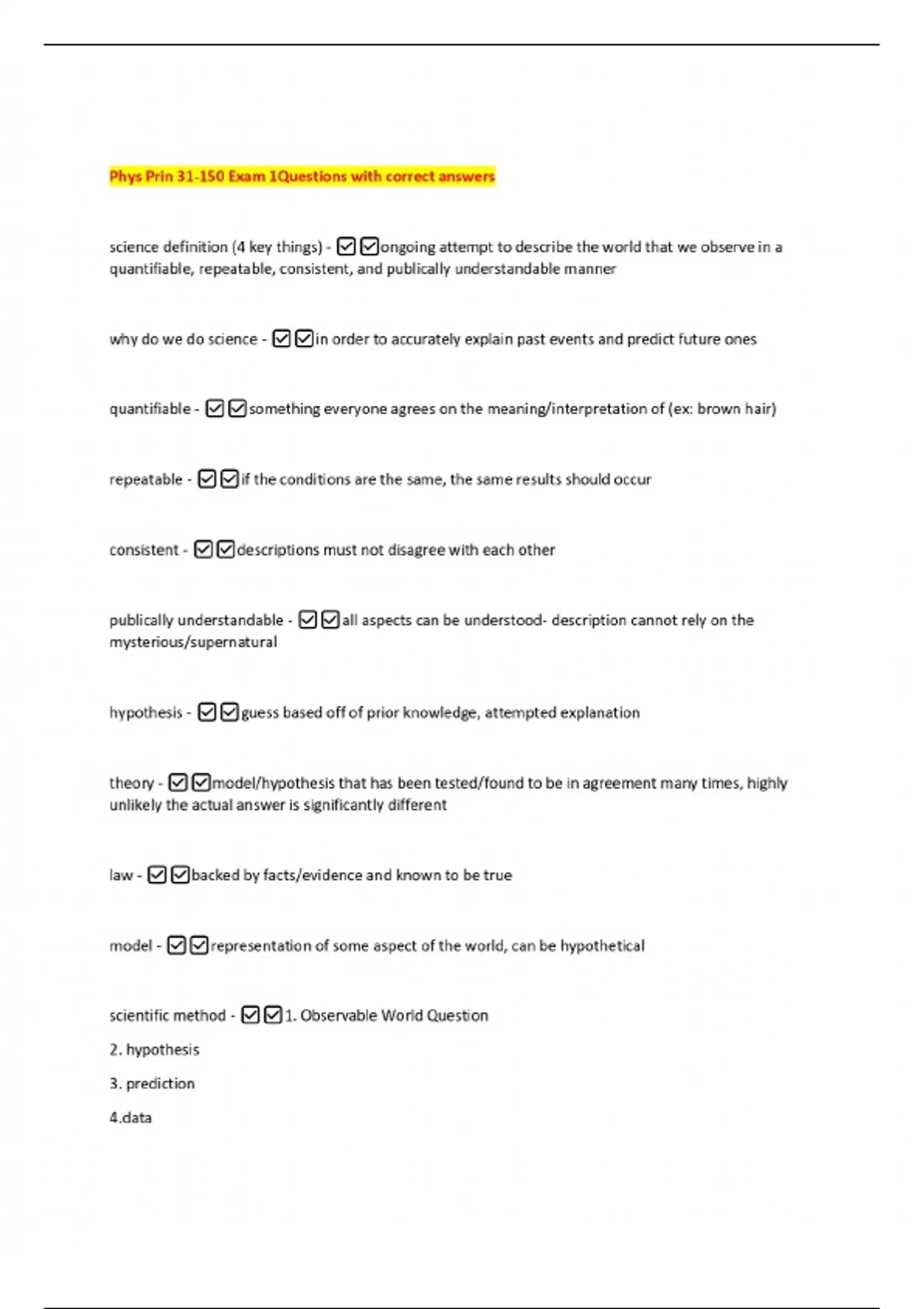 Phys Prin 31-150 Exam 1Questions with correct answers

science definition (4 key things) - ☑☑ongoing attempt to describe the world that we observe in a quantifiable, repeatable, consistent, and publically understandable manner

why do we do science - ☑☑in order to accurately explain past events and predict future ones

quantifiable - ☑☑something everyone agrees on the meaning/interpretation of (ex: brown hair)

repeatable - ☑☑if the conditions are the same, the same results should occur

consistent - ☑☑descriptions must not disagree with each other

publically understandable - ☑☑all aspects can be understood- description cannot rely on the mysterious/supernatural

hypothesis - ☑☑guess based off of prior knowledge, attempted explanation

theory - ☑☑model/hypothesis that has been tested/found to be in agreement many times, highly unlikely the actual answer is significantly different

law - ☑☑backed by facts/evidence and known to be true

model - ☑☑representation of some aspect of the world, can be hypothetical

scientific method - ☑☑1. Observable World Question
2. hypothesis
3. prediction
4.data